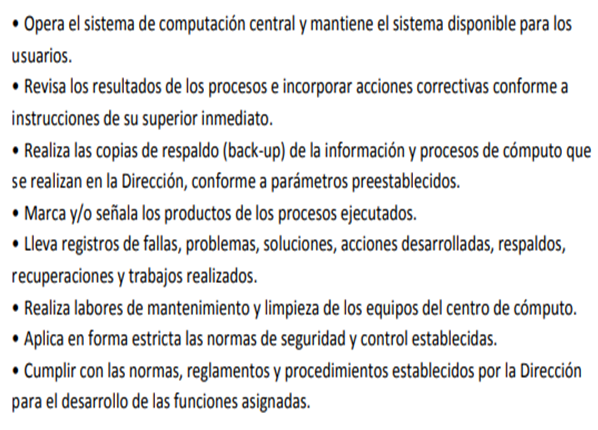 • Opera el sistema de computación central y mantiene el sistema disponible para los usuarios.
• Revisa los resultados de los procesos e incorporar acciones correctivas conforme a instrucciones de su superior inmediato.
• Realiza las copias de respaldo (back-up) de la información y procesos de cómputo que se realizan en la Dirección, conforme a parámetros preestablecidos.
• Marca y/o señala los productos de los procesos ejecutados.
• Lleva registros de fallas, problemas, soluciones, acciones desarrolladas, respaldos, recuperaciones y trabajos realizados.
• Realiza labores de mantenimiento y limpieza de los equipos del centro de cómputo.
• Aplica en forma estricta las normas de seguridad y control establecidas.
• Cumplir con las normas, reglamentos y procedimientos establecidos por la Dirección para el desarrollo de las funciones asignadas.